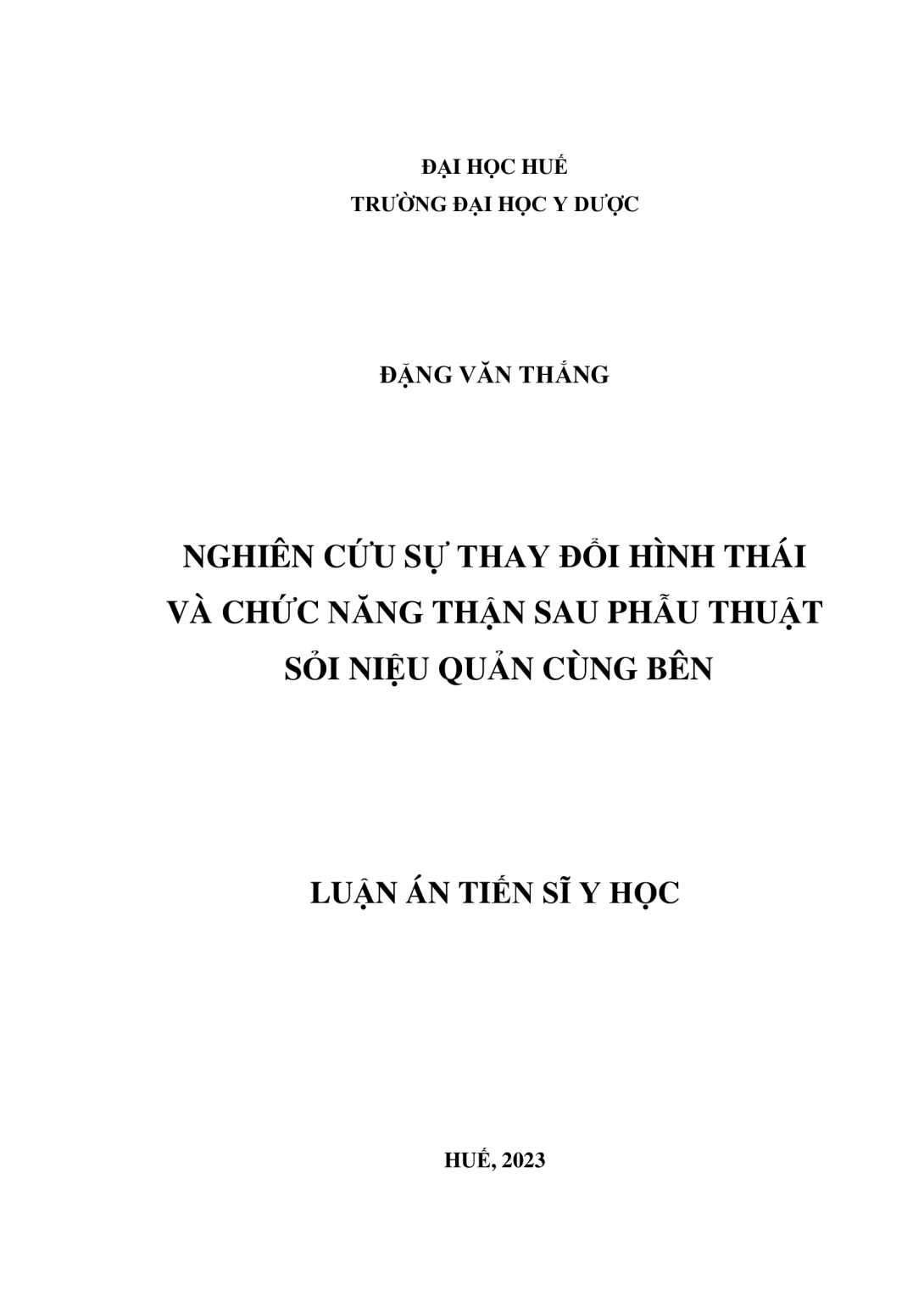 ĐẠI HỌC HUẾ
TRƯỜNG ĐẠI HỌC Y DƯỢC

ĐẶNG VĂN THẮNG

NGHIÊN CỨU SỰ THAY ĐỔI HÌNH THÁI VÀ CHỨC NĂNG THẬN SAU PHẪU THUẬT SỎI NIỆU QUẢN CÙNG BÊN

LUẬN ÁN TIẾN SĨ Y HỌC

HUẾ, 2023